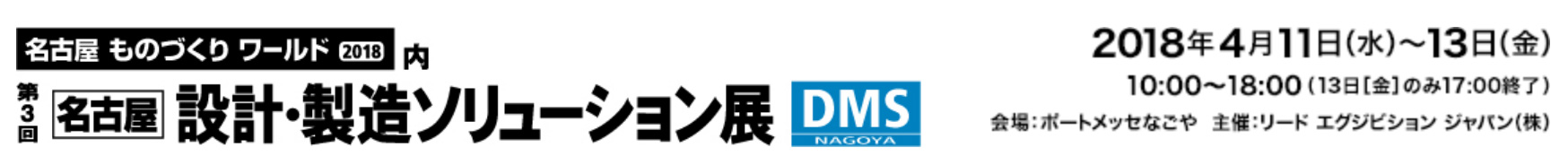 名古屋 ものづくり ワールド 2018 内

第3回 名古屋 設計・製造ソリューション展 DMS NAGOYA

2018年4月11日(水)~13日(金)
10:00~18:00 (13日[金]のみ17:00終了)
会場:ポートメッセなごや 主催:リード エグジビション ジャパン(株)